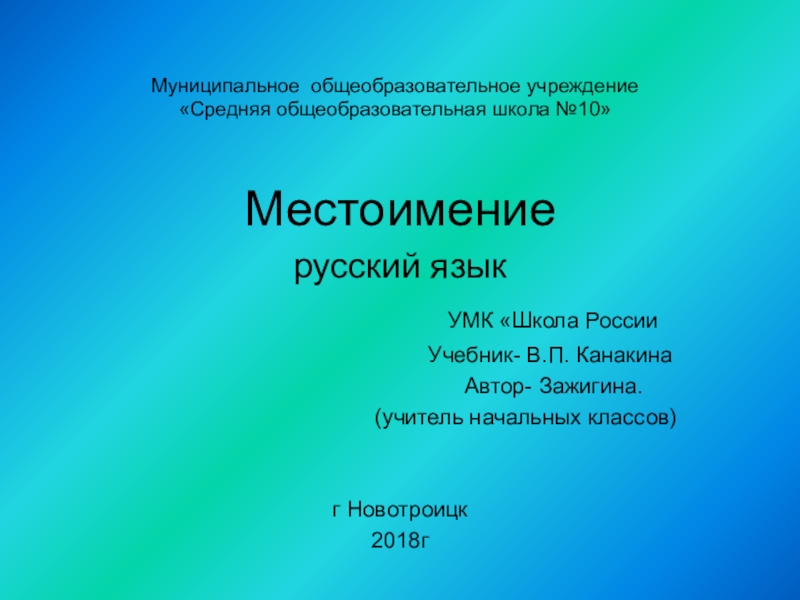 Муниципальное общеобразовательное учреждение
«Средняя общеобразовательная школа №10»

Местоимение

русский язык

УМК «Школа России

Учебник- В.П. Канакина

Автор- Зажигина.

(учитель начальных классов)

г Новотроицк

2018г